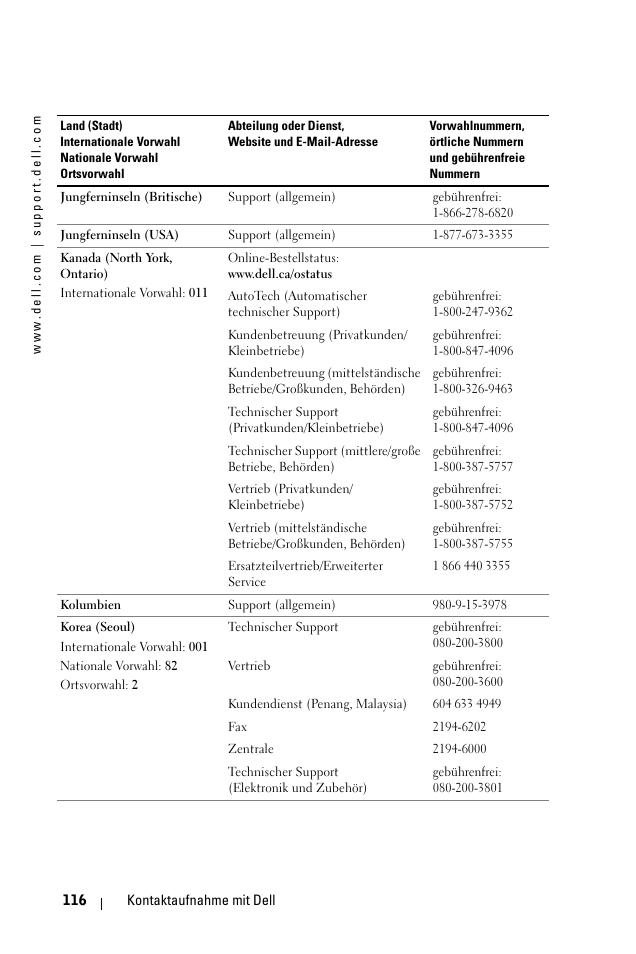 www.dell.com | support.dell.com

| Land (Stadt) Internationale Vorwahl Nationale Vorwahl Ortsvorwahl | Abteilung oder Dienst, Website und E-Mail-Adresse | Vorwahlnummern, örtliche Nummern und gebührenfreie Nummern |
|---|---|---|
| Jungferninseln (Britische) | Support (allgemein) | gebührenfrei: 1-866-278-6820 |
| Jungferninseln (USA) | Support (allgemein) | 1-877-673-3355 |
| Kanada (North York, Ontario) | Online-Bestellstatus: www.dell.ca/ostatus | |
| Internationale Vorwahl: 011 | AutoTech (Automatischer technischer Support) | gebührenfrei: 1-800-247-9362 |
| | Kundenbetreuung (Privatkunden/ Kleinbetriebe) | gebührenfrei: 1-800-847-4096 |
| | Kundenbetreuung (mittelständische Betriebe/Großkunden, Behörden) | gebührenfrei: 1-800-326-9463 |
| | Technischer Support (Privatkunden/Kleinbetriebe) | gebührenfrei: 1-800-847-4096 |
| | Technischer Support (mittlere/große Betriebe, Behörden) | gebührenfrei: 1-800-387-5757 |
| | Vertrieb (Privatkunden/ Kleinbetriebe) | gebührenfrei: 1-800-387-5752 |
| | Vertrieb (mittelständische Betriebe/Großkunden, Behörden) | gebührenfrei: 1-800-387-5755 |
| | Ersatzteilvertrieb/Erweiterter Service | 1 866 440 3355 |
| Kolumbien | Support (allgemein) | 980-9-15-3978 |
| Korea (Seoul) | Technischer Support | gebührenfrei: 080-200-3800 |
| Internationale Vorwahl: 001 Nationale Vorwahl: 82 Ortsvorwahl: 2 | Vertrieb | gebührenfrei: 080-200-3600 |
| | Kundendienst (Penang, Malaysia) | 604 633 4949 |
| | Fax | 2194-6202 |
| | Zentrale | 2194-6000 |
| | Technischer Support (Elektronik und Zubehör) | gebührenfrei: 080-200-3801 |

116 | Kontaktaufnahme mit Dell